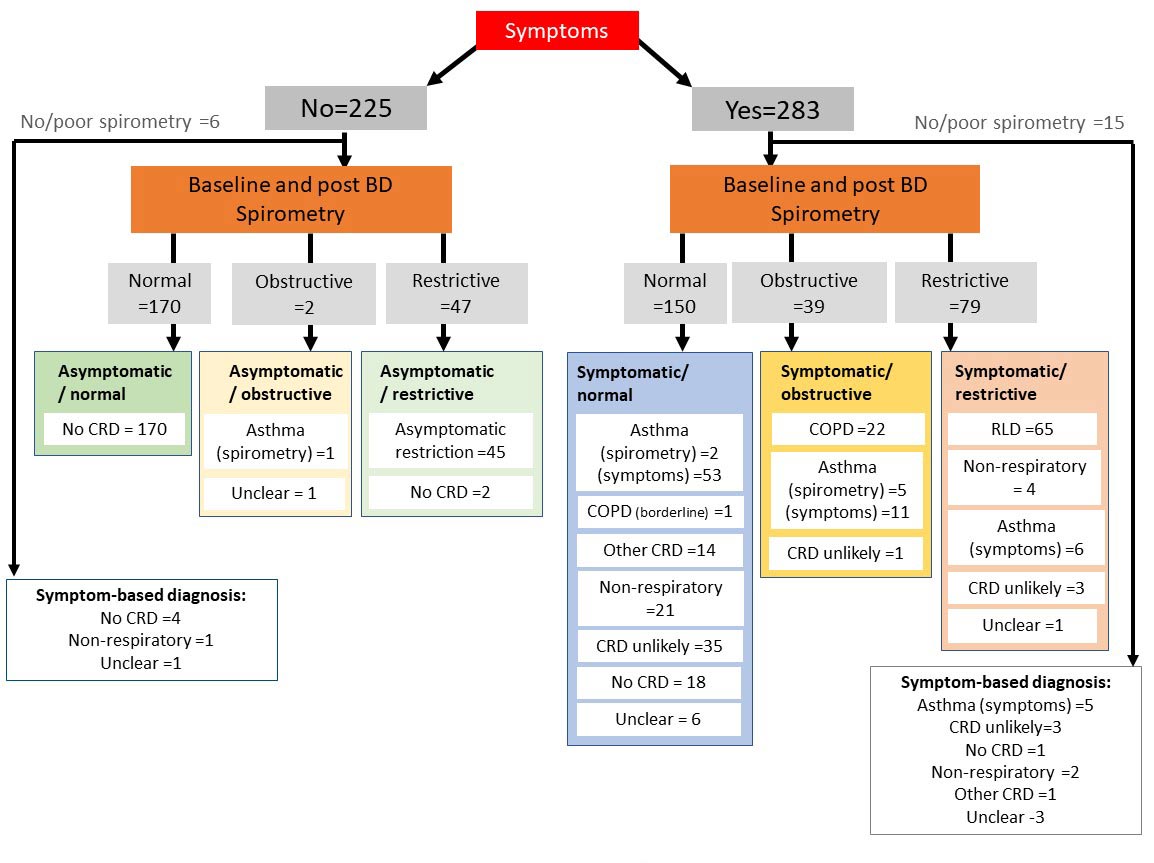 Symptoms

No=225

No/poor spirometry =6

Baseline and post BD Spirometry

Normal =170

Obstructive =2

Restrictive =47

Asymptomatic / normal

No CRD = 170

Asymptomatic / obstructive

Asthma (spirometry) =1

Unclear = 1

Asymptomatic / restrictive

Asymptomatic restriction =45

No CRD =2

Symptom-based diagnosis:
No CRD =4
Non-respiratory =1
Unclear =1

Yes=283

No/poor spirometry =15

Baseline and post BD Spirometry

Normal =150

Obstructive =39

Restrictive =79

Symptomatic/ normal

Asthma (spirometry) =2 (symptoms) =53

COPD (borderline) =1

Other CRD =14

Non-respiratory =21

CRD unlikely =35

No CRD = 18

Unclear = 6

Symptomatic/ obstructive

COPD =22

Asthma (spirometry) =5 (symptoms) =11

CRD unlikely =1

Symptomatic/ restrictive

RLD =65

Non-respiratory = 4

Asthma (symptoms) =6

CRD unlikely =3

Unclear =1

Symptom-based diagnosis:
Asthma (symptoms) =5
CRD unlikely=3
No CRD =1
Non-respiratory =2
Other CRD =1
Unclear -3